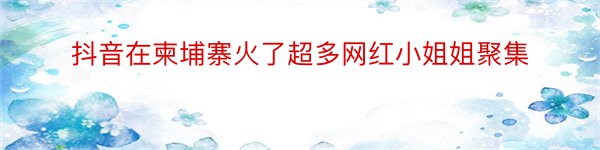 抖音在柬埔寨火了超多网红小姐姐聚集